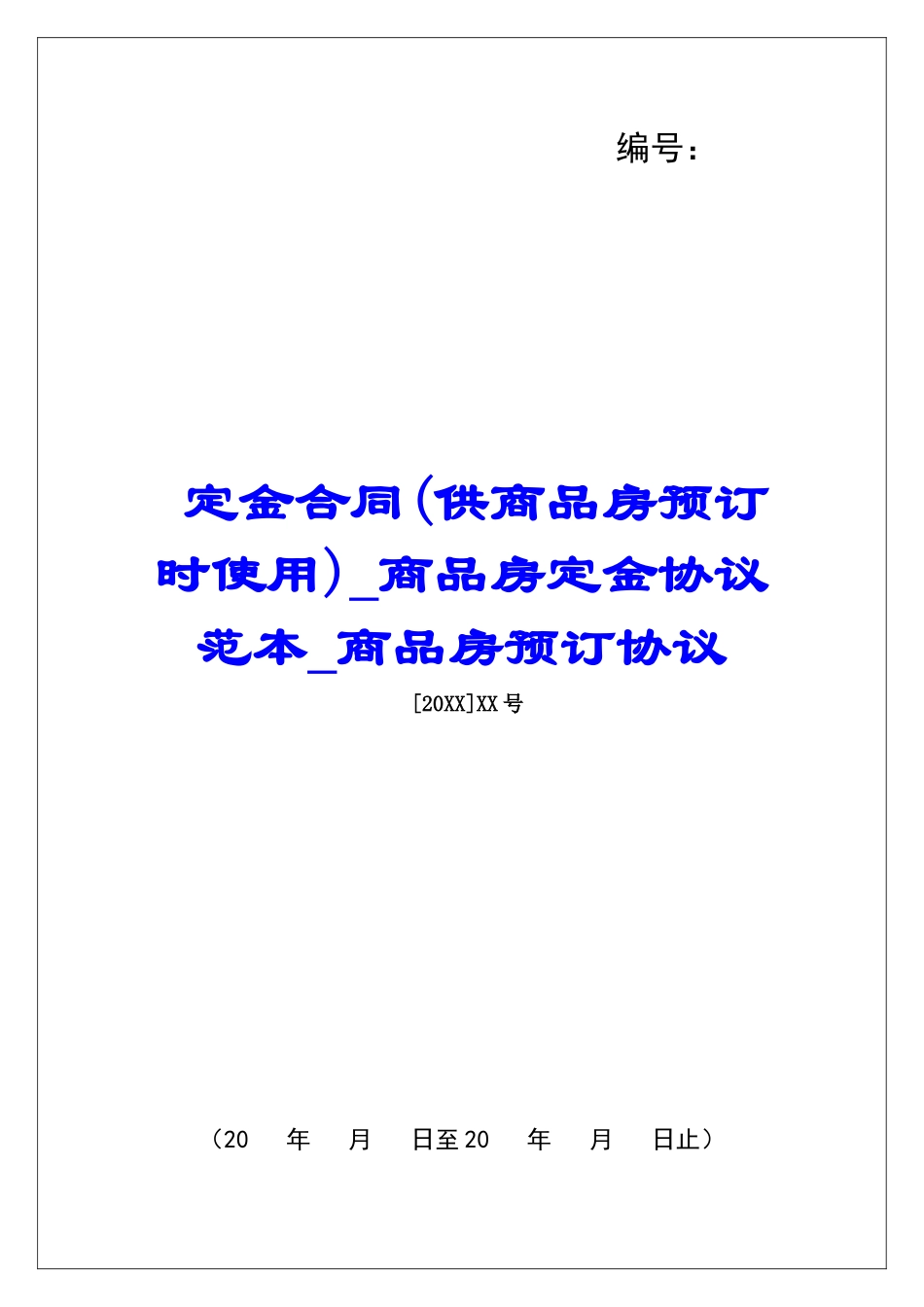 编号：

定金合同(供商品房预订时使用)_商品房定金协议范本_商品房预订协议

[20XX]XX号

（20　　年　　月　　日至20　　年　　月　　日止）